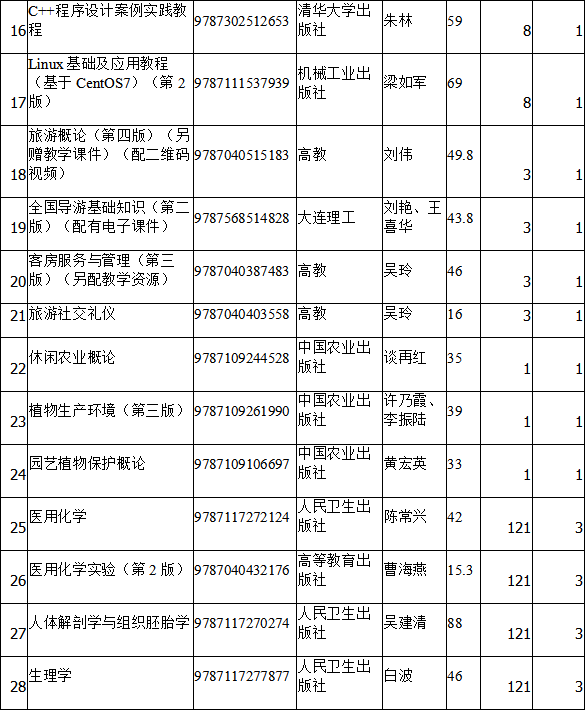 | 16 | C++程序设计案例实践教程 | 9787302512653 | 清华大学出版社 | 朱林 | 59 | 8 | 1 |
|---|---|---|---|---|---|---|---|
| 17 | Linux 基础及应用教程（基于 CentOS7）（第 2 版） | 9787111537939 | 机械工业出版社 | 梁如军 | 69 | 8 | 1 |
| 18 | 旅游概论（第四版）（另赠教学课件）（配二维码视频） | 9787040515183 | 高教 | 刘伟 | 49.8 | 3 | 1 |
| 19 | 全国导游基础知识（第二版）（配有电子课件） | 9787568514828 | 大连理工 | 刘艳、王喜华 | 43.8 | 3 | 1 |
| 20 | 客房服务与管理（第三版）（另配教学资源） | 9787040387483 | 高教 | 吴玲 | 46 | 3 | 1 |
| 21 | 旅游社交礼仪 | 9787040403558 | 高教 | 吴玲 | 16 | 3 | 1 |
| 22 | 休闲农业概论 | 9787109244528 | 中国农业出版社 | 谈再红 | 35 | 1 | 1 |
| 23 | 植物生产环境（第三版） | 9787109261990 | 中国农业出版社 | 许乃霞、李振陆 | 39 | 1 | 1 |
| 24 | 园艺植物保护概论 | 9787109106697 | 中国农业出版社 | 黄宏英 | 33 | 1 | 1 |
| 25 | 医用化学 | 9787117272124 | 人民卫生出版社 | 陈常兴 | 42 | 121 | 3 |
| 26 | 医用化学实验（第 2 版） | 9787040432176 | 高等教育出版社 | 曹海燕 | 15.3 | 121 | 3 |
| 27 | 人体解剖学与组织胚胎学 | 9787117270274 | 人民卫生出版社 | 吴建清 | 88 | 121 | 3 |
| 28 | 生理学 | 9787117277877 | 人民卫生出版社 | 白波 | 46 | 121 | 3 |